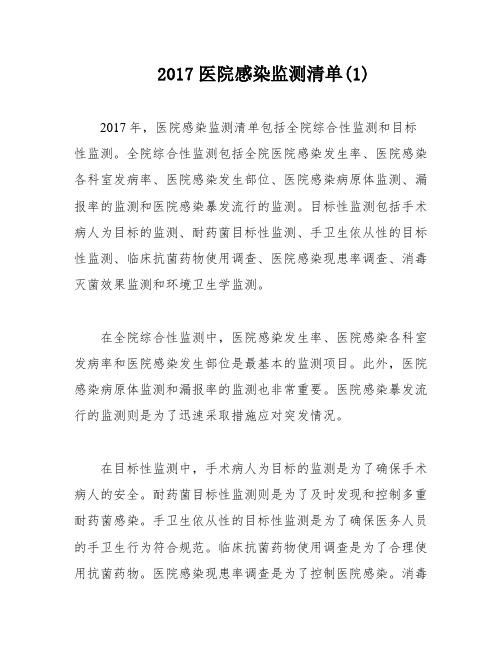 2017 医院感染监测清单(1)

2017 年，医院感染监测清单包括全院综合性监测和目标性监测。全院综合性监测包括全院医院感染发生率、医院感染各科室发病率、医院感染发生部位、医院感染病原体监测、漏报率的监测和医院感染暴发流行的监测。目标性监测包括手术病人为目标的监测、耐药菌目标性监测、手卫生依从性的目标性监测、临床抗菌药物使用调查、医院感染现患率调查、消毒灭菌效果监测和环境卫生学监测。

在全院综合性监测中，医院感染发生率、医院感染各科室发病率和医院感染发生部位是最基本的监测项目。此外，医院感染病原体监测和漏报率的监测也非常重要。医院感染暴发流行的监测则是为了迅速采取措施应对突发情况。

在目标性监测中，手术病人为目标的监测是为了确保手术病人的安全。耐药菌目标性监测则是为了及时发现和控制多重耐药菌感染。手卫生依从性的目标性监测是为了确保医务人员的手卫生行为符合规范。临床抗菌药物使用调查是为了合理使用抗菌药物。医院感染现患率调查是为了控制医院感染。消毒